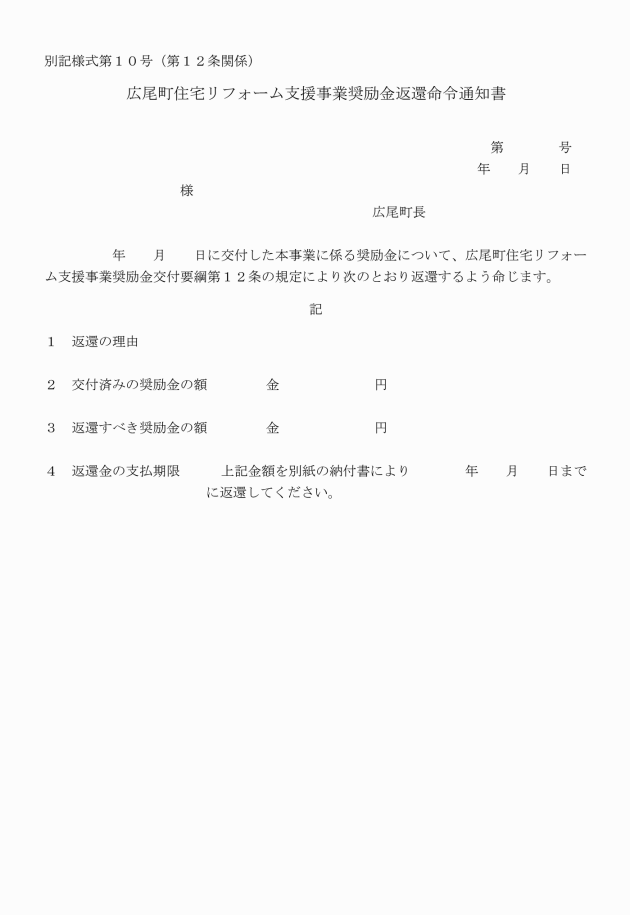 別記様式第１０号（第１２条関係）

広尾町住宅リフォーム支援事業奨励金返還命令通知書

第　　　号
年　　月　　日

様

広尾町長

年　　月　　日に交付した本事業に係る奨励金について、広尾町住宅リフォーム支援事業奨励金交付要綱第１２条の規定により次のとおり返還するよう命じます。

記

１　返還の理由

２　交付済みの奨励金の額　　　金　　　　　円

３　返還すべき奨励金の額　　　金　　　　　円

４　返還金の支払期限　　上記金額を別紙の納付書により　　　年　　月　　日までに返還してください。